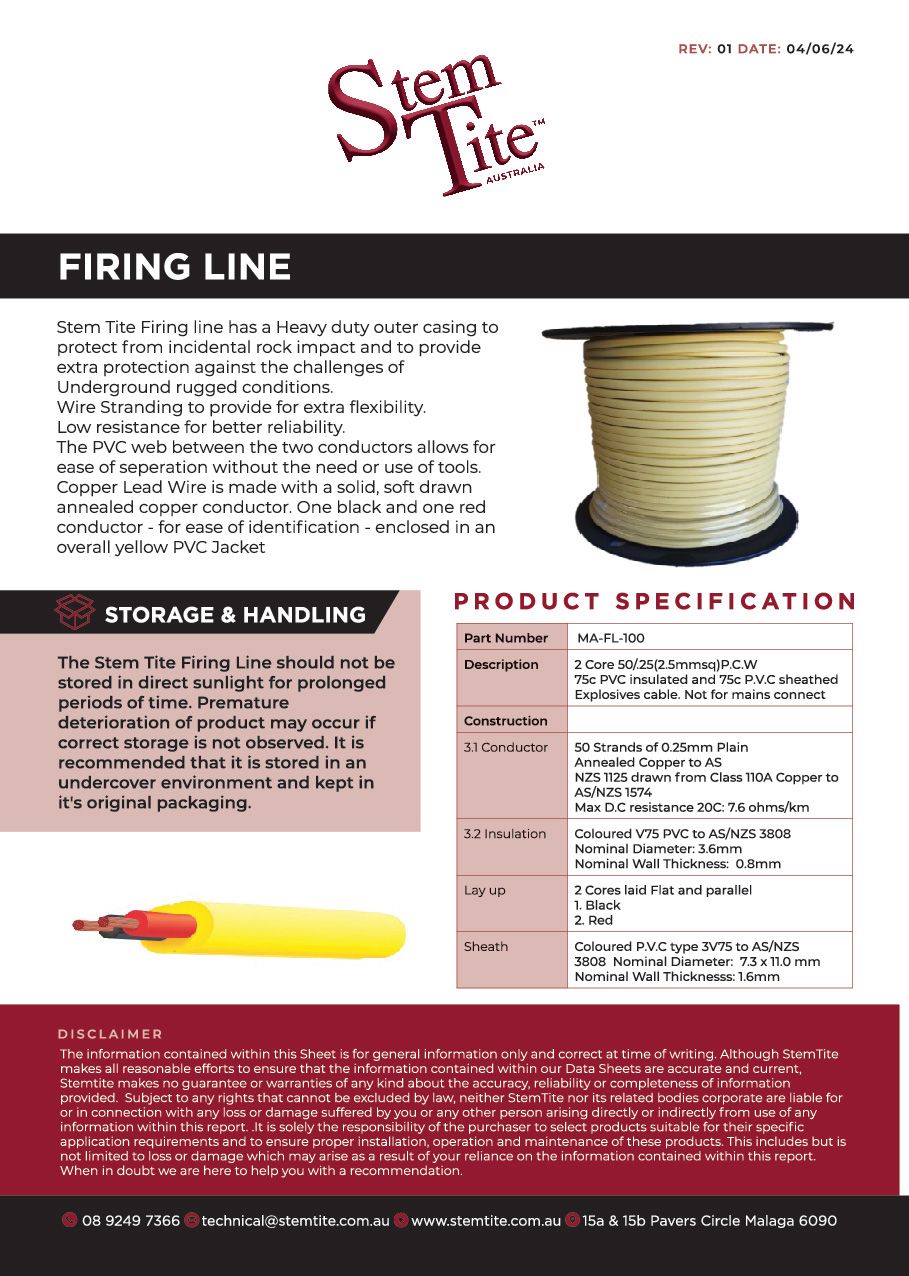 REV: 01 DATE: 04/06/24

Stem Tite™ AUSTRALIA

FIRING LINE

Stem Tite Firing line has a Heavy duty outer casing to protect from incidental rock impact and to provide extra protection against the challenges of Underground rugged conditions.
Wire Stranding to provide for extra flexibility.
Low resistance for better reliability.
The PVC web between the two conductors allows for ease of seperation without the need or use of tools.
Copper Lead Wire is made with a solid, soft drawn annealed copper conductor. One black and one red conductor - for ease of identification - enclosed in an overall yellow PVC Jacket

STORAGE & HANDLING

The Stem Tite Firing Line should not be stored in direct sunlight for prolonged periods of time. Premature deterioration of product may occur if correct storage is not observed. It is recommended that it is stored in an undercover environment and kept in it's original packaging.

PRODUCT SPECIFICATION

| Part Number | MA-FL-100 |
|---|---|
| Description | 2 Core 50/.25(2.5mmsq)P.C.W 75c PVC insulated and 75c P.V.C sheathed Explosives cable. Not for mains connect |
| Construction | |
| 3.1 Conductor | 50 Strands of 0.25mm Plain Annealed Copper to AS NZS 1125 drawn from Class 110A Copper to AS/NZS 1574 Max D.C resistance 20C: 7.6 ohms/km |
| 3.2 Insulation | Coloured V75 PVC to AS/NZS 3808 Nominal Diameter: 3.6mm Nominal Wall Thickness: 0.8mm |
| Lay up | 2 Cores laid Flat and parallel 1. Black 2. Red |
| Sheath | Coloured P.V.C type 3V75 to AS/NZS 3808 Nominal Diameter: 7.3 x 11.0 mm Nominal Wall Thicknesss: 1.6mm |

DISCLAIMER
The information contained within this Sheet is for general information only and correct at time of writing. Although StemTite makes all reasonable efforts to ensure that the information contained within our Data Sheets are accurate and current, Stemtite makes no guarantee or warranties of any kind about the accuracy, reliability or completeness of information provided. Subject to any rights that cannot be excluded by law, neither StemTite nor its related bodies corporate are liable for or in connection with any loss or damage suffered by you or any other person arising directly or indirectly from use of any information within this report. .It is solely the responsibility of the purchaser to select products suitable for their specific application requirements and to ensure proper installation, operation and maintenance of these products. This includes but is not limited to loss or damage which may arise as a result of your reliance on the information contained within this report. When in doubt we are here to help you with a recommendation.

08 9249 7366 technical@stemtite.com.au www.stemtite.com.au 15a & 15b Pavers Circle Malaga 6090